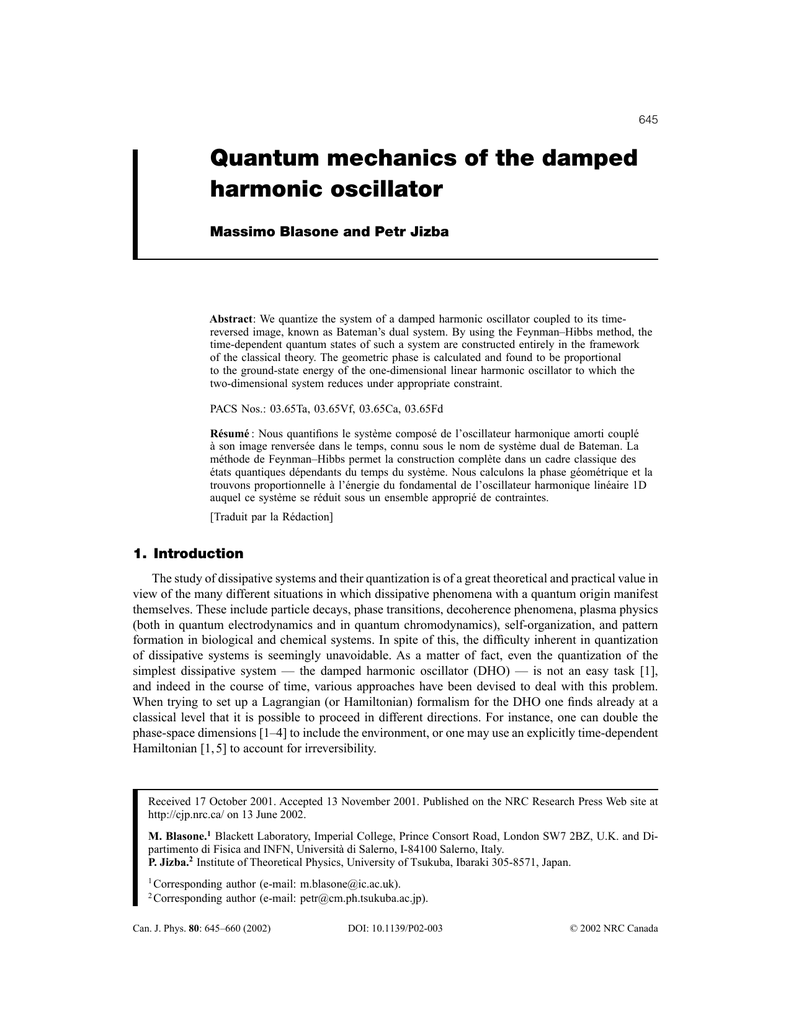 645

Quantum mechanics of the damped harmonic oscillator

Massimo Blasone and Petr Jizba

Abstract: We quantize the system of a damped harmonic oscillator coupled to its time-reversed image, known as Bateman's dual system. By using the Feynman–Hibbs method, the time-dependent quantum states of such a system are constructed entirely in the framework of the classical theory. The geometric phase is calculated and found to be proportional to the ground-state energy of the one-dimensional linear harmonic oscillator to which the two-dimensional system reduces under appropriate constraint.

PACS Nos.: 03.65Ta, 03.65Vf, 03.65Ca, 03.65Fd

Résumé : Nous quantifions le système composé de l'oscillateur harmonique amorti couplé à son image renversée dans le temps, connu sous le nom de système dual de Bateman. La méthode de Feynman–Hibbs permet la construction complète dans un cadre classique des états quantiques dépendants du temps du système. Nous calculons la phase géométrique et la trouvons proportionnelle à l'énergie du fondamental de l'oscillateur harmonique linéaire 1D auquel ce système se réduit sous un ensemble approprié de contraintes.

[Traduit par la Rédaction]

1. Introduction

The study of dissipative systems and their quantization is of a great theoretical and practical value in view of the many different situations in which dissipative phenomena with a quantum origin manifest themselves. These include particle decays, phase transitions, decoherence phenomena, plasma physics (both in quantum electrodynamics and in quantum chromodynamics), self-organization, and pattern formation in biological and chemical systems. In spite of this, the difficulty inherent in quantization of dissipative systems is seemingly unavoidable. As a matter of fact, even the quantization of the simplest dissipative system — the damped harmonic oscillator (DHO) — is not an easy task [1], and indeed in the course of time, various approaches have been devised to deal with this problem. When trying to set up a Lagrangian (or Hamiltonian) formalism for the DHO one finds already at a classical level that it is possible to proceed in different directions. For instance, one can double the phase-space dimensions [1–4] to include the environment, or one may use an explicitly time-dependent Hamiltonian [1, 5] to account for irreversibility.

Received 17 October 2001. Accepted 13 November 2001. Published on the NRC Research Press Web site at http://cjp.nrc.ca/ on 13 June 2002.

M. Blasone.$^1$ Blackett Laboratory, Imperial College, Prince Consort Road, London SW7 2BZ, U.K. and Dipartimento di Fisica and INFN, Università di Salerno, I-84100 Salerno, Italy.
P. Jizba.$^2$ Institute of Theoretical Physics, University of Tsukuba, Ibaraki 305-8571, Japan.

$^1$Corresponding author (e-mail: m.blasone@ic.ac.uk).
$^2$Corresponding author (e-mail: petr@cm.ph.tsukuba.ac.jp).

Can. J. Phys. 80: 645–660 (2002)    DOI: 10.1139/P02-003    © 2002 NRC Canada